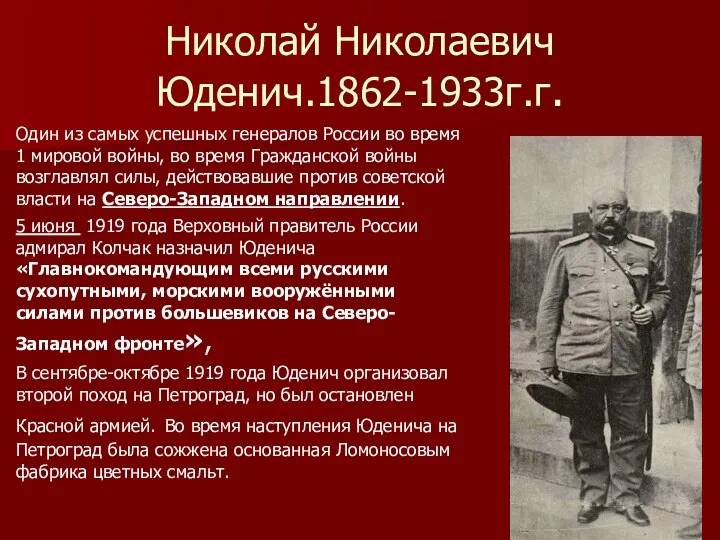 Николай Николаевич Юденич.1862-1933г.г.

Один из самых успешных генералов России во время 1 мировой войны, во время Гражданской войны возглавлял силы, действовавшие против советской власти на Северо-Западном направлении.

5 июня 1919 года Верховный правитель России адмирал Колчак назначил Юденича «Главнокомандующим всеми русскими сухопутными, морскими вооружёнными силами против большевиков на Северо-Западном фронте»,

В сентябре-октябре 1919 года Юденич организовал второй поход на Петроград, но был остановлен Красной армией. Во время наступления Юденича на Петроград была сожжена основанная Ломоносовым фабрика цветных смальт.